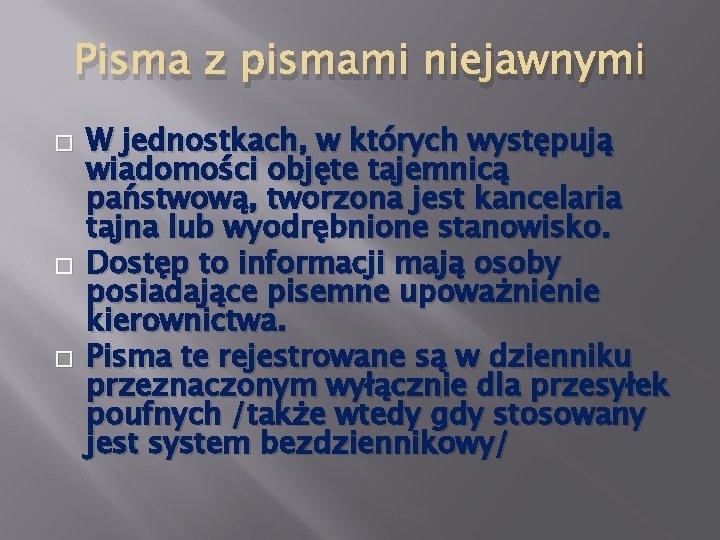 Pisma z pismami niejawnymi

W jednostkach, w których występują wiadomości objęte tajemnicą państwową, tworzona jest kancelaria tajna lub wyodrębnione stanowisko.

Dostęp to informacji mają osoby posiadające pisemne upoważnienie kierownictwa.

Pisma te rejestrowane są w dzienniku przeznaczonym wyłącznie dla przesyłek poufnych /także wtedy gdy stosowany jest system bezdziennikowy/